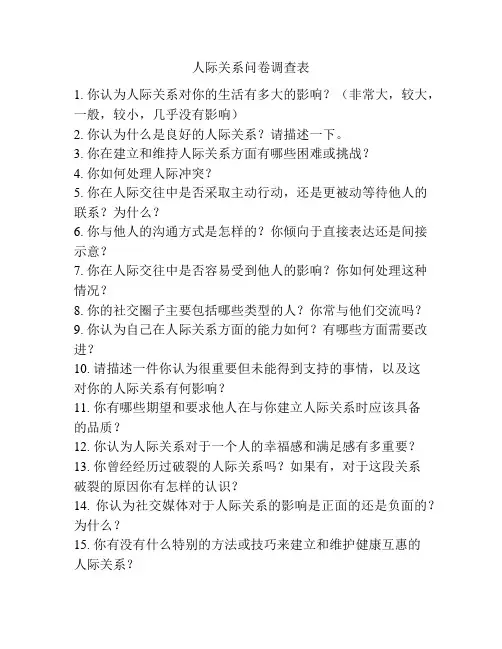 人际关系问卷调查表

1. 你认为人际关系对你的生活有多大的影响？（非常大，较大，一般，较小，几乎没有影响）
2. 你认为什么是良好的人际关系？请描述一下。
3. 你在建立和维持人际关系方面有哪些困难或挑战？
4. 你如何处理人际冲突？
5. 你在人际交往中是否采取主动行动，还是更被动等待他人的联系？为什么？
6. 你与他人的沟通方式是怎样的？你倾向于直接表达还是间接示意？
7. 你在人际交往中是否容易受到他人的影响？你如何处理这种情况？
8. 你的社交圈子主要包括哪些类型的人？你常与他们交流吗？
9. 你认为自己在人际关系方面的能力如何？有哪些方面需要改进？
10. 请描述一件你认为很重要但未能得到支持的事情，以及这对你的人际关系有何影响？
11. 你有哪些期望和要求他人在与你建立人际关系时应该具备的品质？
12. 你认为人际关系对于一个人的幸福感和满足感有多重要？
13. 你曾经经历过破裂的人际关系吗？如果有，对于这段关系破裂的原因你有怎样的认识？
14. 你认为社交媒体对于人际关系的影响是正面的还是负面的？为什么？
15. 你有没有什么特别的方法或技巧来建立和维护健康互惠的人际关系？